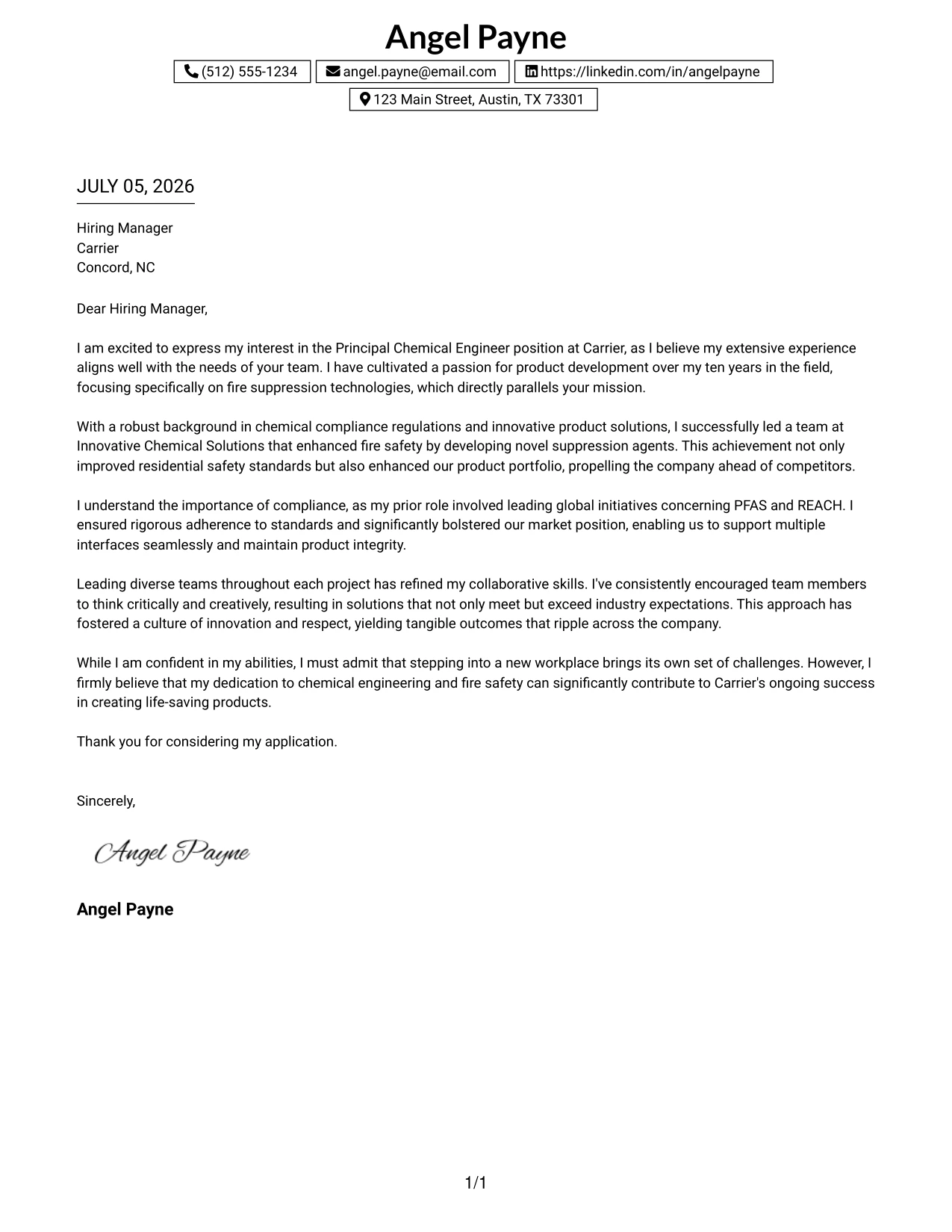 Angel Payne

(512) 555-1234 angel.payne@email.com https://linkedin.com/in/angelpayne

123 Main Street, Austin, TX 73301

JULY 05, 2026

Hiring Manager
Carrier
Concord, NC

Dear Hiring Manager,

I am excited to express my interest in the Principal Chemical Engineer position at Carrier, as I believe my extensive experience aligns well with the needs of your team. I have cultivated a passion for product development over my ten years in the field, focusing specifically on fire suppression technologies, which directly parallels your mission.

With a robust background in chemical compliance regulations and innovative product solutions, I successfully led a team at Innovative Chemical Solutions that enhanced fire safety by developing novel suppression agents. This achievement not only improved residential safety standards but also enhanced our product portfolio, propelling the company ahead of competitors.

I understand the importance of compliance, as my prior role involved leading global initiatives concerning PFAS and REACH. I ensured rigorous adherence to standards and significantly bolstered our market position, enabling us to support multiple interfaces seamlessly and maintain product integrity.

Leading diverse teams throughout each project has refined my collaborative skills. I've consistently encouraged team members to think critically and creatively, resulting in solutions that not only meet but exceed industry expectations. This approach has fostered a culture of innovation and respect, yielding tangible outcomes that ripple across the company.

While I am confident in my abilities, I must admit that stepping into a new workplace brings its own set of challenges. However, I firmly believe that my dedication to chemical engineering and fire safety can significantly contribute to Carrier's ongoing success in creating life-saving products.

Thank you for considering my application.

Sincerely,

Angel Payne

Angel Payne

1/1